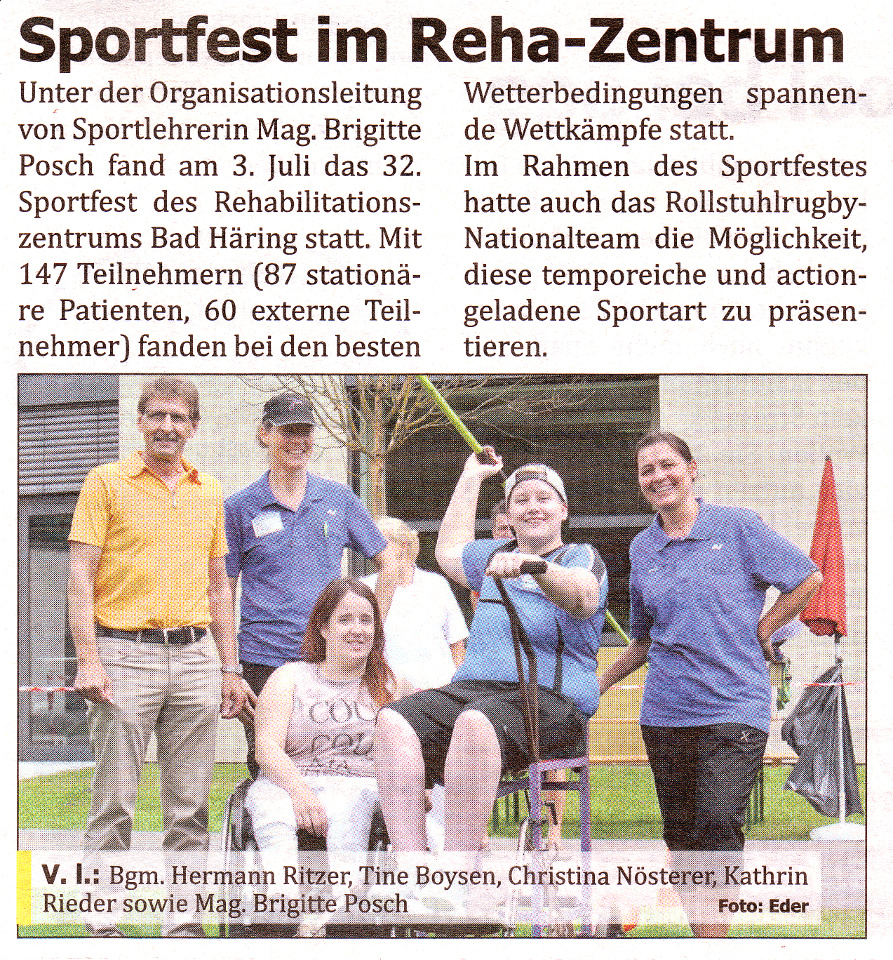 Sportfest im Reha-Zentrum

Unter der Organisationsleitung von Sportlehrerin Mag. Brigitte Posch fand am 3. Juli das 32. Sportfest des Rehabilitationszentrums Bad Häring statt. Mit 147 Teilnehmern (87 stationäre Patienten, 60 externe Teilnehmer) fanden bei den besten Wetterbedingungen spannende Wettkämpfe statt.

Im Rahmen des Sportfestes hatte auch das Rollstuhlrugby-Nationalteam die Möglichkeit, diese temporeiche und actiongeladene Sportart zu präsentieren.

V. l.: Bgm. Hermann Ritzer, Tine Boysen, Christina Nösterer, Kathrin Rieder sowie Mag. Brigitte Posch

Foto: Eder